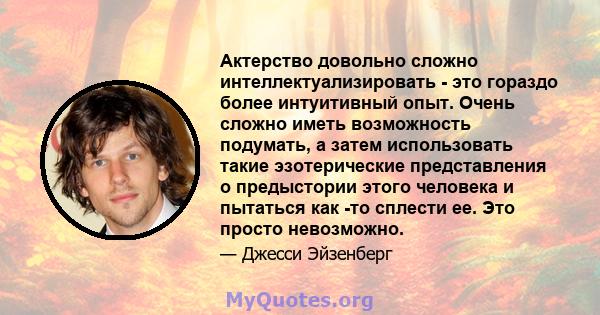 Актерство довольно сложно интеллектуализировать - это гораздо более интуитивный опыт. Очень сложно иметь возможность подумать, а затем использовать такие эзотерические представления о предыстории этого человека и пытаться как -то сплести ее. Это просто невозможно.

— Джесси Эйзенберг

MyQuotes.org